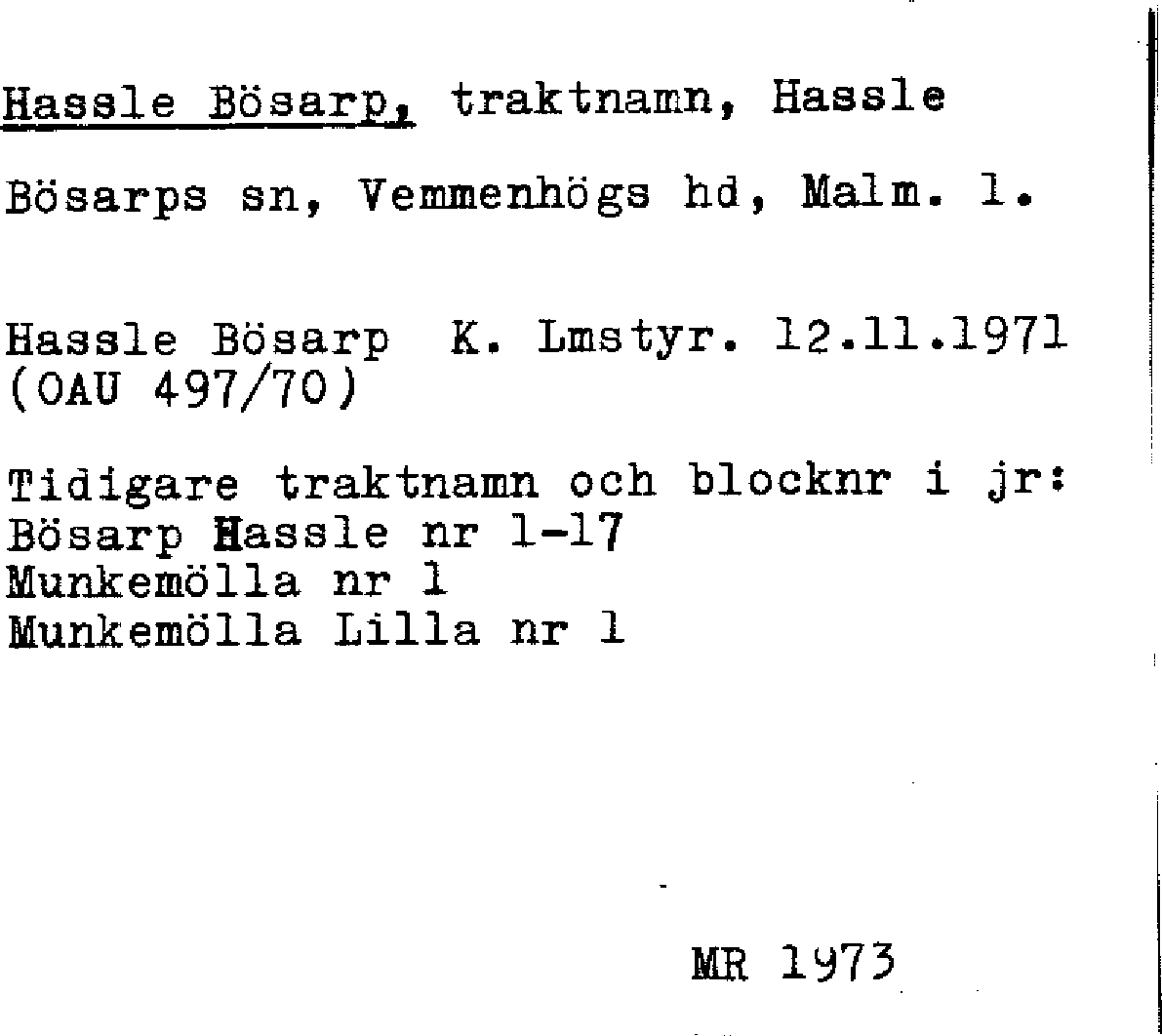 Hassle Bösarp, traktnamn, Hassle Bösarps sn, Vemmenhögs hd, Malm. l.

Hassle Bösarp K. Lmstyr. 12.11.1971
(OAU 497/70)

Tidigare traktnamn och blocknr i jr:
Bösarp Hassle nr 1-17
Munkemölla nr 1
Munkemölla Lilla nr 1

MR 1973